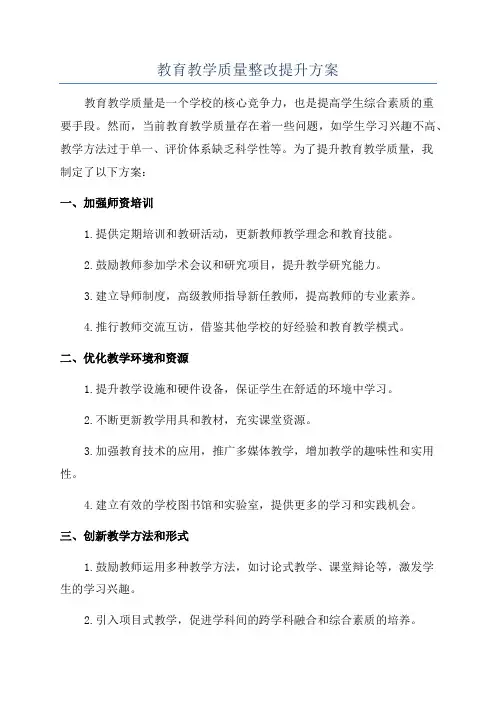 教育教学质量整改提升方案

教育教学质量是一个学校的核心竞争力，也是提高学生综合素质的重要手段。然而，当前教育教学质量存在着一些问题，如学生学习兴趣不高、教学方法过于单一、评价体系缺乏科学性等。为了提升教育教学质量，我制定了以下方案：

一、加强师资培训

1.提供定期培训和教研活动，更新教师教学理念和教育技能。

2.鼓励教师参加学术会议和研究项目，提升教学研究能力。

3.建立导师制度，高级教师指导新任教师，提高教师的专业素养。

4.推行教师交流互访，借鉴其他学校的好经验和教育教学模式。

二、优化教学环境和资源

1.提升教学设施和硬件设备，保证学生在舒适的环境中学习。

2.不断更新教学用具和教材，充实课堂资源。

3.加强教育技术的应用，推广多媒体教学，增加教学的趣味性和实用性。

4.建立有效的学校图书馆和实验室，提供更多的学习和实践机会。

三、创新教学方法和形式

1.鼓励教师运用多种教学方法，如讨论式教学、课堂辩论等，激发学生的学习兴趣。

2.引入项目式教学，促进学科间的跨学科融合和综合素质的培养。